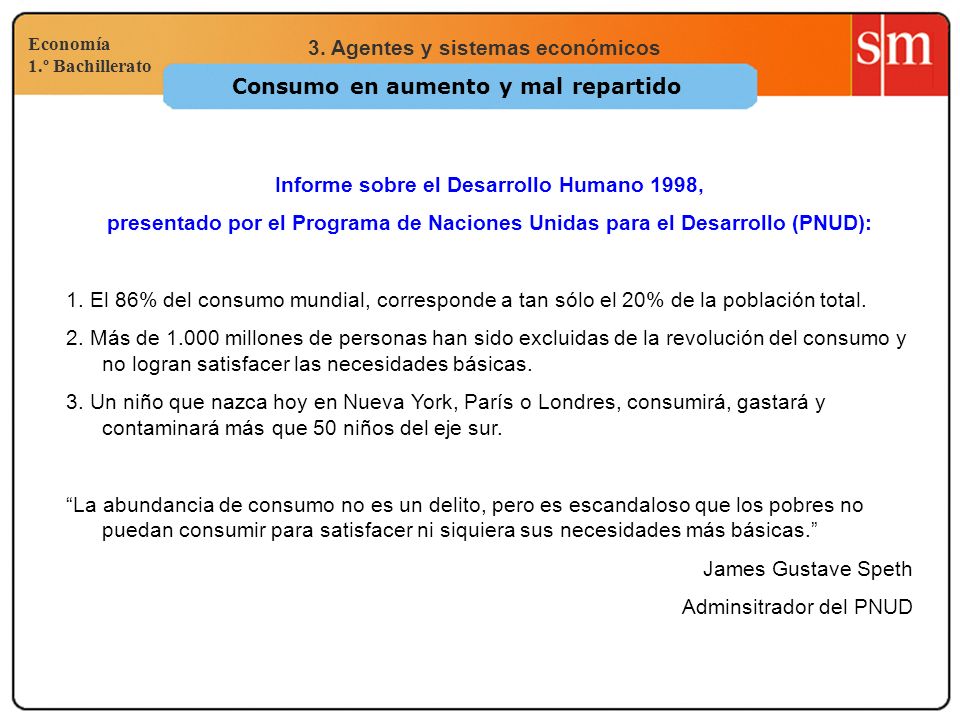 Economía
1.º Bachillerato

3. Agentes y sistemas económicos

sm

Consumo en aumento y mal repartido

Informe sobre el Desarrollo Humano 1998,

presentado por el Programa de Naciones Unidas para el Desarrollo (PNUD):

1. El 86% del consumo mundial, corresponde a tan sólo el 20% de la población total.

2. Más de 1.000 millones de personas han sido excluidas de la revolución del consumo y no logran satisfacer las necesidades básicas.

3. Un niño que nazca hoy en Nueva York, París o Londres, consumirá, gastará y contaminará más que 50 niños del eje sur.

“La abundancia de consumo no es un delito, pero es escandaloso que los pobres no puedan consumir para satisfacer ni siquiera sus necesidades más básicas.”

James Gustave Speth

Adminsitrador del PNUD